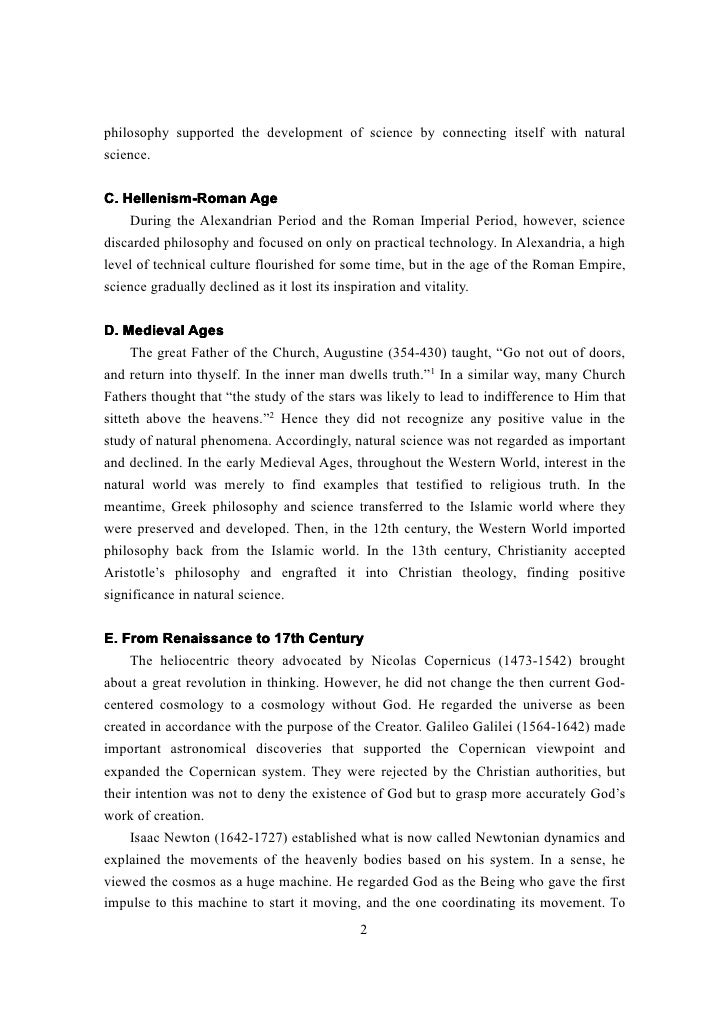 philosophy supported the development of science by connecting itself with natural science.

C. Hellenism-Roman Age

During the Alexandrian Period and the Roman Imperial Period, however, science discarded philosophy and focused on only on practical technology. In Alexandria, a high level of technical culture flourished for some time, but in the age of the Roman Empire, science gradually declined as it lost its inspiration and vitality.

D. Medieval Ages

The great Father of the Church, Augustine (354-430) taught, “Go not out of doors, and return into thyself. In the inner man dwells truth.”$^1$ In a similar way, many Church Fathers thought that “the study of the stars was likely to lead to indifference to Him that sitteth above the heavens.”$^2$ Hence they did not recognize any positive value in the study of natural phenomena. Accordingly, natural science was not regarded as important and declined. In the early Medieval Ages, throughout the Western World, interest in the natural world was merely to find examples that testified to religious truth. In the meantime, Greek philosophy and science transferred to the Islamic world where they were preserved and developed. Then, in the 12th century, the Western World imported philosophy back from the Islamic world. In the 13th century, Christianity accepted Aristotle’s philosophy and engrafted it into Christian theology, finding positive significance in natural science.

E. From Renaissance to 17th Century

The heliocentric theory advocated by Nicolas Copernicus (1473-1542) brought about a great revolution in thinking. However, he did not change the then current God-centered cosmology to a cosmology without God. He regarded the universe as been created in accordance with the purpose of the Creator. Galileo Galilei (1564-1642) made important astronomical discoveries that supported the Copernican viewpoint and expanded the Copernican system. They were rejected by the Christian authorities, but their intention was not to deny the existence of God but to grasp more accurately God’s work of creation.

Isaac Newton (1642-1727) established what is now called Newtonian dynamics and explained the movements of the heavenly bodies based on his system. In a sense, he viewed the cosmos as a huge machine. He regarded God as the Being who gave the first impulse to this machine to start it moving, and the one coordinating its movement. To

2